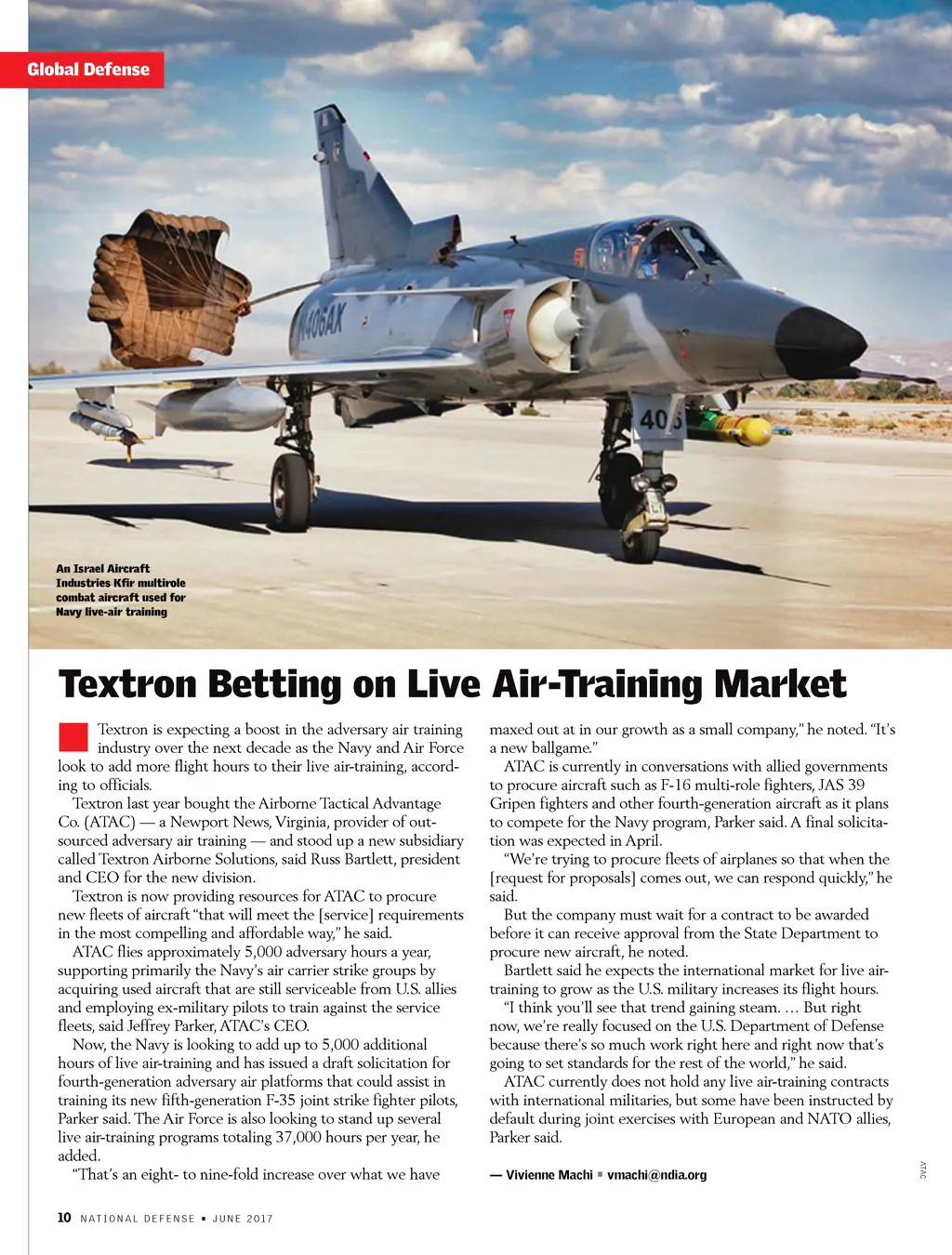 Global Defense

An Israel Aircraft Industries Kfir multirole combat aircraft used for Navy live-air training

Textron Betting on Live Air-Training Market

Textron is expecting a boost in the adversary air training industry over the next decade as the Navy and Air Force look to add more flight hours to their live air-training, according to officials.

Textron last year bought the Airborne Tactical Advantage Co. (ATAC) — a Newport News, Virginia, provider of outsourced adversary air training — and stood up a new subsidiary called Textron Airborne Solutions, said Russ Bartlett, president and CEO for the new division.

Textron is now providing resources for ATAC to procure new fleets of aircraft "that will meet the [service] requirements in the most compelling and affordable way," he said.

ATAC flies approximately 5,000 adversary hours a year, supporting primarily the Navy's air carrier strike groups by acquiring used aircraft that are still serviceable from U.S. allies and employing ex-military pilots to train against the service fleets, said Jeffrey Parker, ATAC's CEO.

Now, the Navy is looking to add up to 5,000 additional hours of live air-training and has issued a draft solicitation for fourth-generation adversary air platforms that could assist in training its new fifth-generation F-35 joint strike fighter pilots, Parker said. The Air Force is also looking to stand up several live air-training programs totaling 37,000 hours per year, he added.

"That's an eight- to nine-fold increase over what we have maxed out at in our growth as a small company," he noted. "It's a new ballgame."

ATAC is currently in conversations with allied governments to procure aircraft such as F-16 multi-role fighters, JAS 39 Gripen fighters and other fourth-generation aircraft as it plans to compete for the Navy program, Parker said. A final solicitation was expected in April.

"We're trying to procure fleets of airplanes so that when the [request for proposals] comes out, we can respond quickly," he said.

But the company must wait for a contract to be awarded before it can receive approval from the State Department to procure new aircraft, he noted.

Bartlett said he expects the international market for live air-training to grow as the U.S. military increases its flight hours.

"I think you'll see that trend gaining steam. … But right now, we're really focused on the U.S. Department of Defense because there's so much work right here and right now that's going to set standards for the rest of the world," he said.

ATAC currently does not hold any live air-training contracts with international militaries, but some have been instructed by default during joint exercises with European and NATO allies, Parker said.

— Vivienne Machi ▪ vmachi@ndia.org

ATAC

10 NATIONAL DEFENSE ▪ JUNE 2017